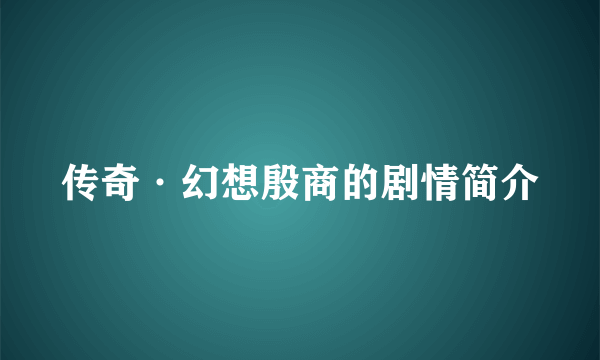 传奇·幻想殷商的剧情简介